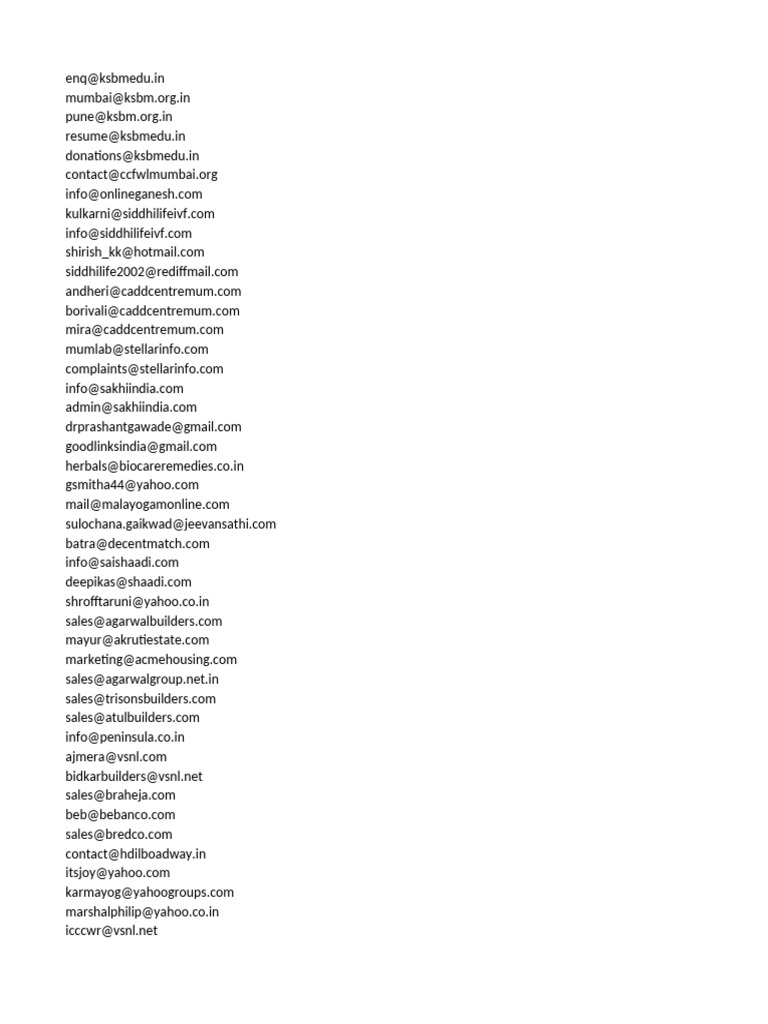 enq@ksbmedu.in
mumbai@ksbm.org.in
pune@ksbm.org.in
resume@ksbmedu.in
donations@ksbmedu.in
contact@ccfwlmumbai.org
info@onlineganesh.com
kulkarni@siddhilifeivf.com
info@siddhilifeivf.com
shirish_kk@hotmail.com
siddhilife2002@rediffmail.com
andheri@caddcentremum.com
borivali@caddcentremum.com
mira@caddcentremum.com
mumlab@stellarinfo.com
complaints@stellarinfo.com
info@sakhiindia.com
admin@sakhiindia.com
drprashantgawade@gmail.com
goodlinksindia@gmail.com
herbals@biocareremedies.co.in
gsmitha44@yahoo.com
mail@malayogamonline.com
sulochana.gaikwad@jeevansathi.com
batra@decentmatch.com
info@saishaadi.com
deepikas@shaadi.com
shrofftaruni@yahoo.co.in
sales@agarwalbuilders.com
mayur@akrutiestate.com
marketing@acmehousing.com
sales@agarwalgroup.net.in
sales@trisonsbuilders.com
sales@atulbuilders.com
info@peninsula.co.in
ajmera@vsnl.com
bidkarbuilders@vsnl.net
sales@braheja.com
beb@bebanco.com
sales@bredco.com
contact@hdilboadway.in
itsjoy@yahoo.com
karmayog@yahoogroups.com
marshalphilip@yahoo.co.in
icccwr@vsnl.net